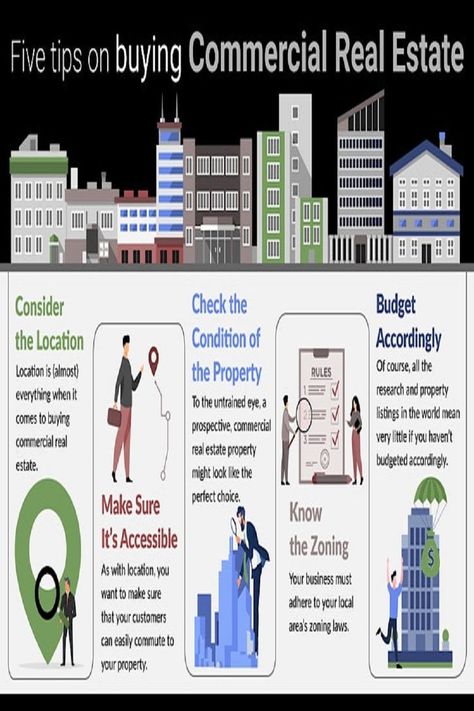 Five tips on buying Commercial Real Estate

Consider the Location

Location is (almost) everything when it comes to buying commercial real estate.

Make Sure It's Accessible

As with location, you want to make sure that your customers can easily commute to your property.

Check the Condition of the Property

To the untrained eye, a prospective, commercial real estate property might look like the perfect choice.

RULES

1

2

3

Know the Zoning

Your business must adhere to your local area's zoning laws.

Budget Accordingly

Of course, all the research and property listings in the world mean very little if you haven't budgeted accordingly.

$